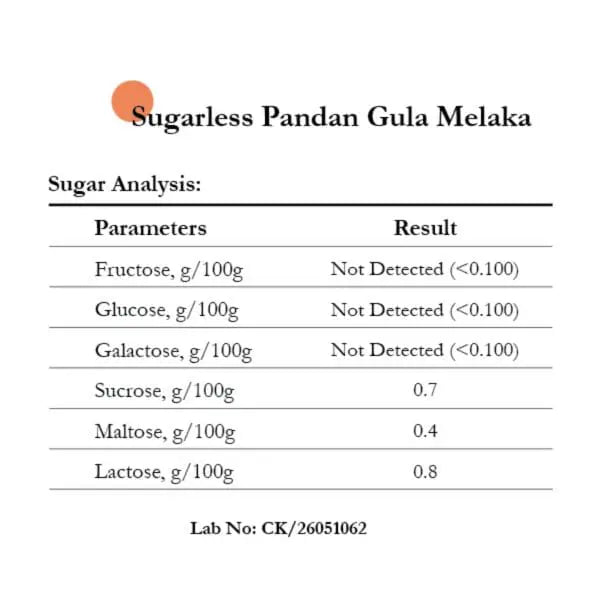 Sugarless Pandan Gula Melaka

Sugar Analysis:

| Parameters | Result |
|---|---|
| Fructose, g/100g | Not Detected (<0.100) |
| Glucose, g/100g | Not Detected (<0.100) |
| Galactose, g/100g | Not Detected (<0.100) |
| Sucrose, g/100g | 0.7 |
| Maltose, g/100g | 0.4 |
| Lactose, g/100g | 0.8 |

Lab No: CK/26051062